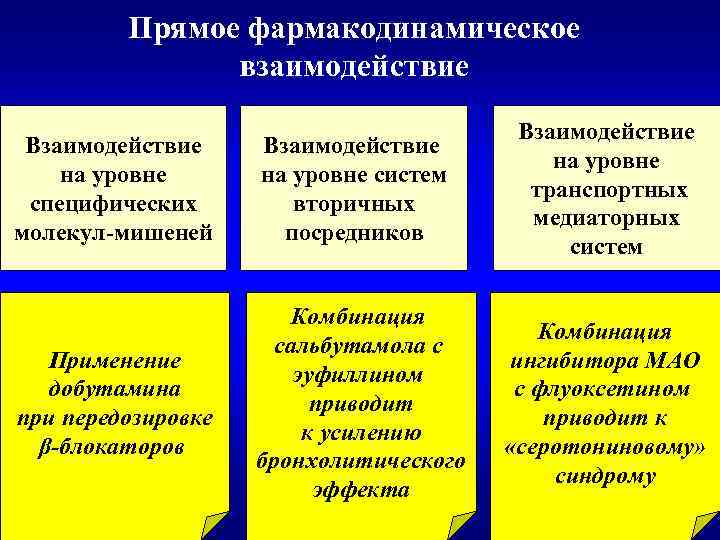 Прямое фармакодинамическое взаимодействие

Взаимодействие на уровне специфических молекул-мишеней

Взаимодействие на уровне систем вторичных посредников

Взаимодействие на уровне транспортных медиаторных систем

Применение добутамина при передозировке β-блокаторов

Комбинация сальбутамола с эуфиллином приводит к усилению бронхолитического эффекта

Комбинация ингибитора МАО с флуоксетином приводит к «серотониновому» синдрому